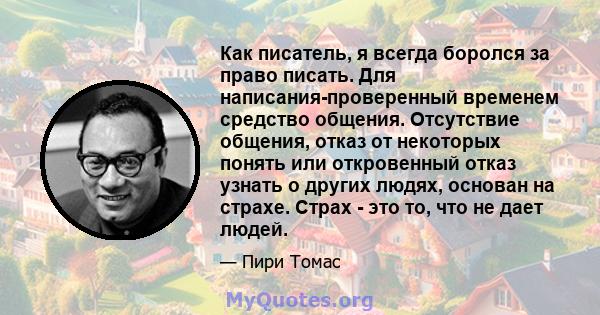 Как писатель, я всегда боролся за право писать. Для написания-проверенный временем средство общения. Отсутствие общения, отказ от некоторых понять или откровенный отказ узнать о других людях, основан на страхе. Страх - это то, что не дает людей.

— Пири Томас

MyQuotes.org